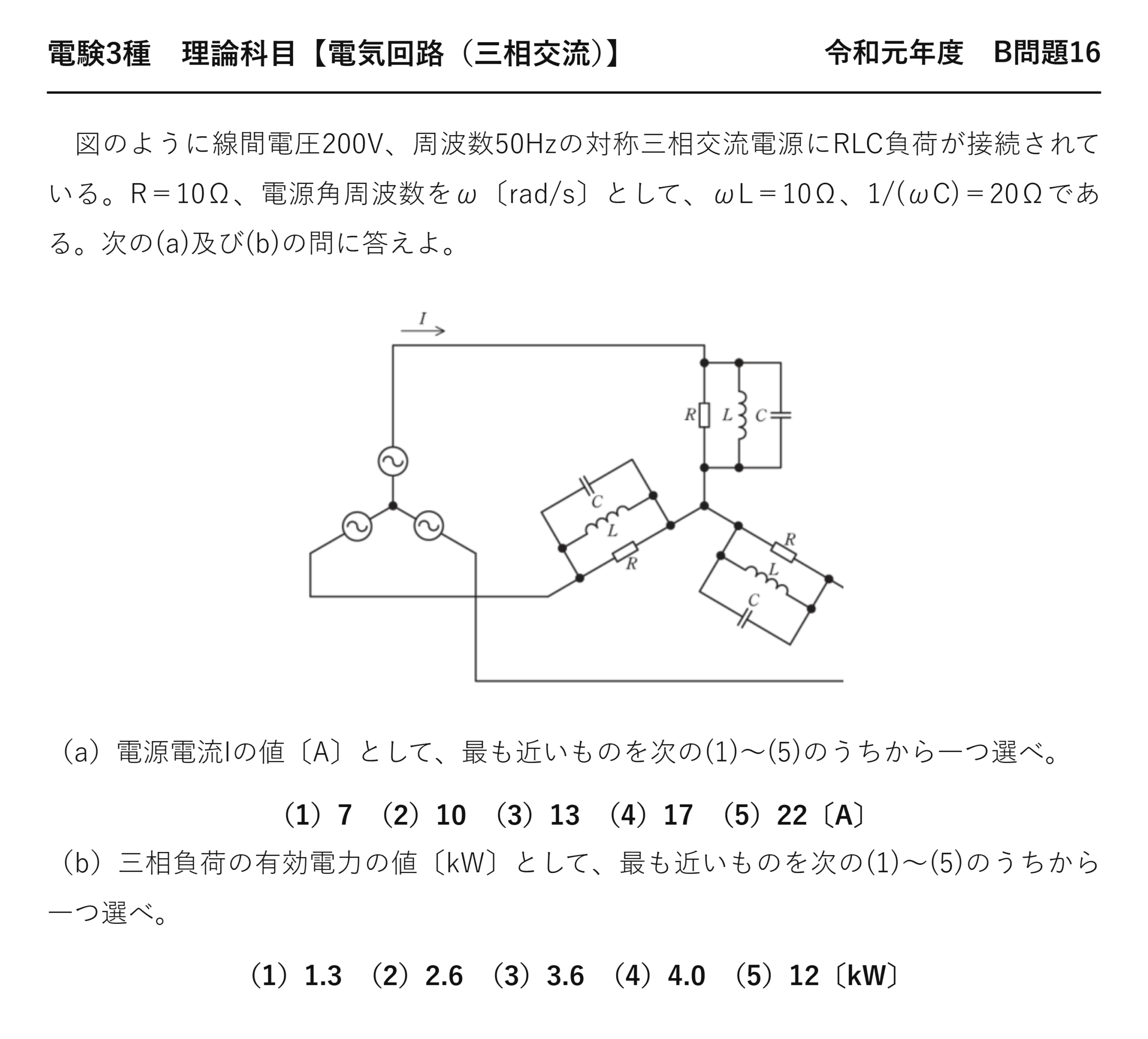 電験3種　理論科目【電気回路（三相交流）】　令和元年度　B問題16

図のように線間電圧200V、周波数50Hzの対称三相交流電源にRLC負荷が接続されている。R＝10Ω、電源角周波数をω〔rad/s〕として、ωL＝10Ω、1/(ωC)＝20Ωである。次の(a)及び(b)の問に答えよ。

I
R
L
C
C
L
R
R
L
C

（a）電源電流Iの値〔A〕として、最も近いものを次の(1)～(5)のうちから一つ選べ。

（1）7　（2）10　（3）13　（4）17　（5）22〔A〕

（b）三相負荷の有効電力の値〔kW〕として、最も近いものを次の(1)～(5)のうちから一つ選べ。

（1）1.3　（2）2.6　（3）3.6　（4）4.0　（5）12〔kW〕